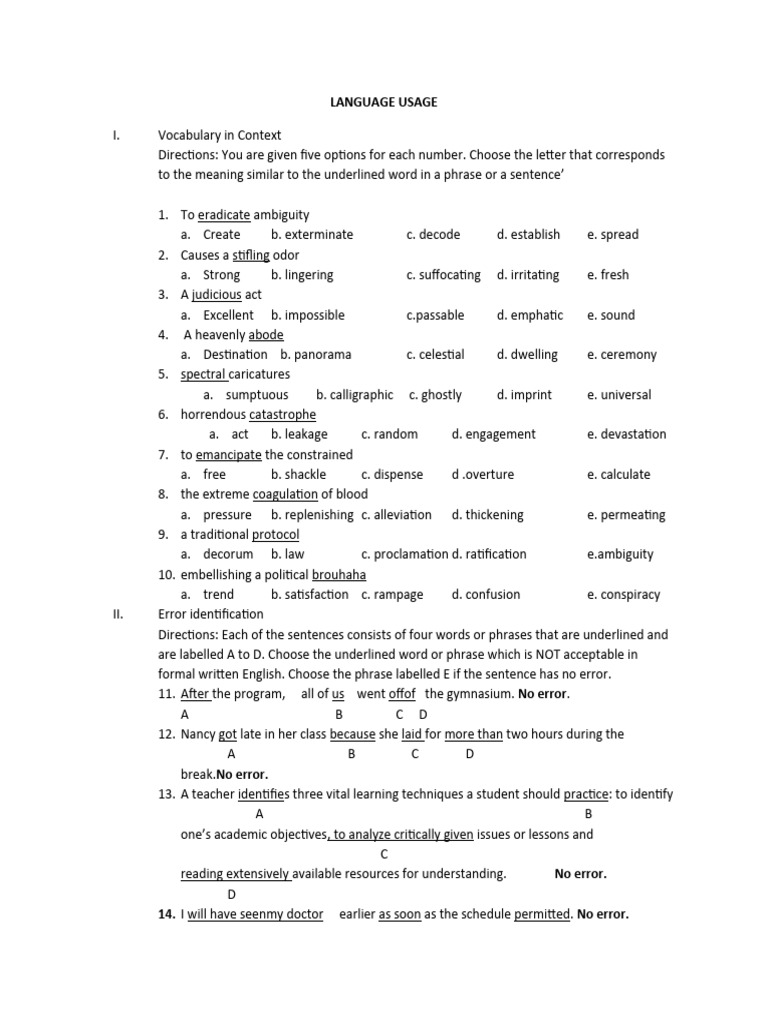 LANGUAGE USAGE

I. Vocabulary in Context
Directions: You are given five options for each number. Choose the letter that corresponds to the meaning similar to the underlined word in a phrase or a sentence'

1. To eradicate ambiguity
a. Create b. exterminate c. decode d. establish e. spread
2. Causes a stifling odor
a. Strong b. lingering c. suffocating d. irritating e. fresh
3. A judicious act
a. Excellent b. impossible c.passable d. emphatic e. sound
4. A heavenly abode
a. Destination b. panorama c. celestial d. dwelling e. ceremony
5. spectral caricatures
a. sumptuous b. calligraphic c. ghostly d. imprint e. universal
6. horrendous catastrophe
a. act b. leakage c. random d. engagement e. devastation
7. to emancipate the constrained
a. free b. shackle c. dispense d .overture e. calculate
8. the extreme coagulation of blood
a. pressure b. replenishing c. alleviation d. thickening e. permeating
9. a traditional protocol
a. decorum b. law c. proclamation d. ratification e.ambiguity
10. embellishing a political brouhaha
a. trend b. satisfaction c. rampage d. confusion e. conspiracy

II. Error identification
Directions: Each of the sentences consists of four words or phrases that are underlined and are labelled A to D. Choose the underlined word or phrase which is NOT acceptable in formal written English. Choose the phrase labelled E if the sentence has no error.
11. After the program, all of us went offof the gymnasium. No error.
A B C D
12. Nancy got late in her class because she laid for more than two hours during the
A B C D
break.No error.
13. A teacher identifies three vital learning techniques a student should practice: to identify
A B
one's academic objectives, to analyze critically given issues or lessons and
C
reading extensively available resources for understanding. No error.
D
14. I will have seenmy doctor earlier as soon as the schedule permitted. No error.